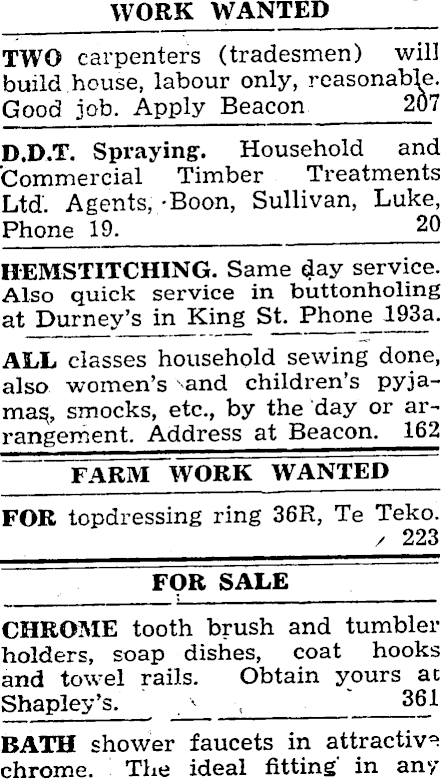 WORK WANTED

TWO carpenters (tradesmen) will build house, labour only, reasonable. Good job. Apply Beacon 207

D.D.T. Spraying. Household and Commercial Timber Treatments Ltd. Agents, Boon, Sullivan, Luke, Phone 19. 20

HEMSTITCHING. Same day service. Also quick service in buttonholing at Durney's in King St. Phone 193a.

ALL classes household sewing done, also women's and children's pyjamas, smocks, etc., by the day or arrangement. Address at Beacon. 162

FARM WORK WANTED

FOR topdressing ring 36R, Te Teko. 223

FOR SALE

CHROME tooth brush and tumbler holders, soap dishes, coat hooks and towel rails. Obtain yours at Shapley's. 361

BATH shower faucets in attractive chrome. The ideal fitting in any